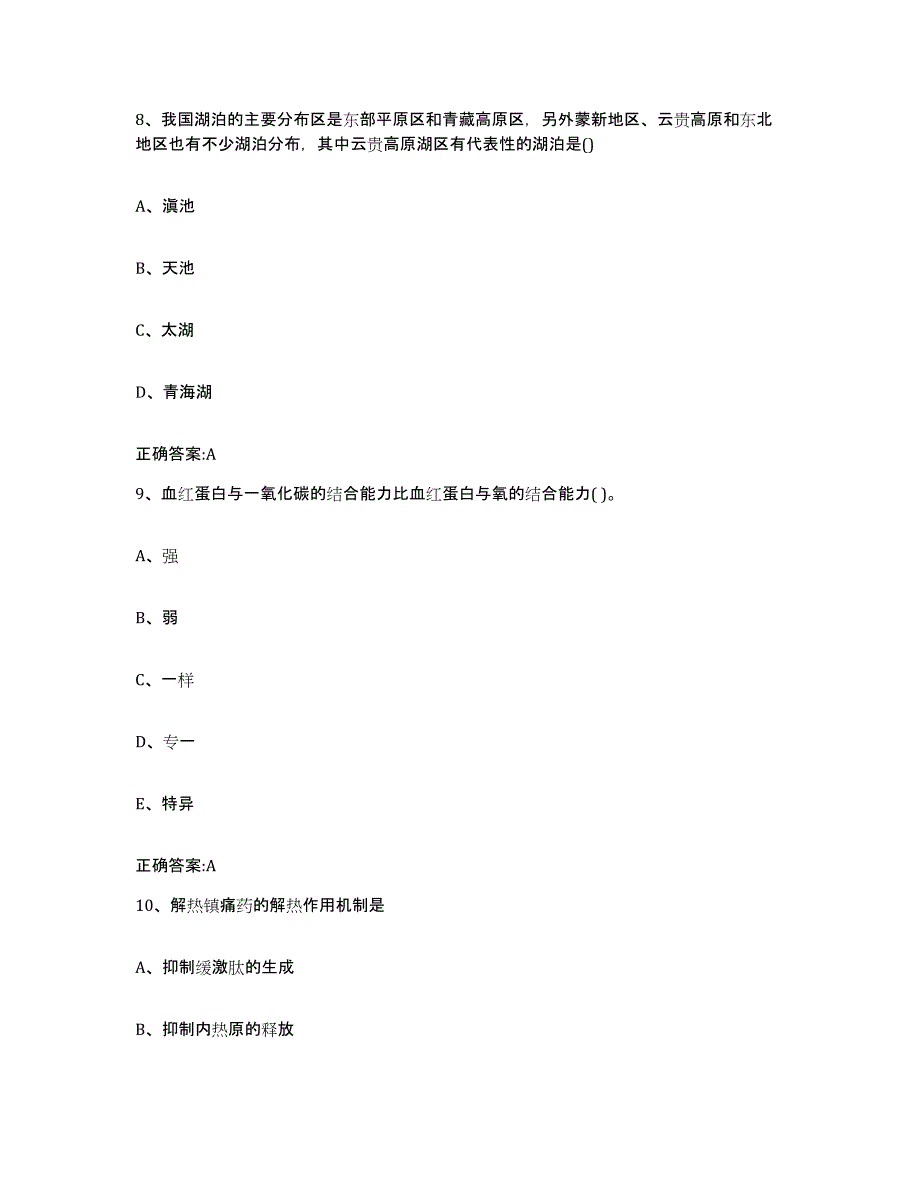 8、我国湖泊的主要分布区是东部平原区和青藏高原区，另外蒙新地区、云贵高原和东北地区也有不少湖泊分布，其中云贵高原湖区有代表性的湖泊是()

A、滇池

B、天池

C、太湖

D、青海湖

正确答案:A

9、血红蛋白与一氧化碳的结合能力比血红蛋白与氧的结合能力( )。

A、强

B、弱

C、一样

D、专一

E、特异

正确答案:A

10、解热镇痛药的解热作用机制是

A、抑制缓激肽的生成

B、抑制内热原的释放